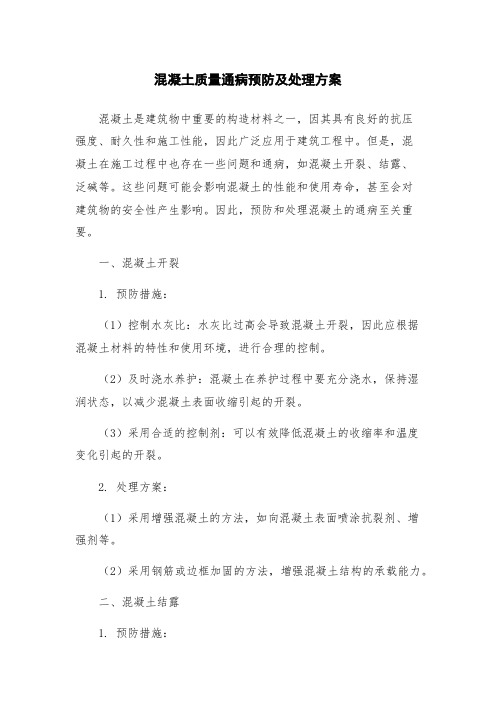 混凝土质量通病预防及处理方案

混凝土是建筑物中重要的构造材料之一，因其具有良好的抗压强度、耐久性和施工性能，因此广泛应用于建筑工程中。但是，混凝土在施工过程中也存在一些问题和通病，如混凝土开裂、结露、泛碱等。这些问题可能会影响混凝土的性能和使用寿命，甚至会对建筑物的安全性产生影响。因此，预防和处理混凝土的通病至关重要。

一、混凝土开裂

1. 预防措施：

（1）控制水灰比：水灰比过高会导致混凝土开裂，因此应根据混凝土材料的特性和使用环境，进行合理的控制。

（2）及时浇水养护：混凝土在养护过程中要充分浇水，保持湿润状态，以减少混凝土表面收缩引起的开裂。

（3）采用合适的控制剂：可以有效降低混凝土的收缩率和温度变化引起的开裂。

2. 处理方案：

（1）采用增强混凝土的方法，如向混凝土表面喷涂抗裂剂、增强剂等。

（2）采用钢筋或边框加固的方法，增强混凝土结构的承载能力。

二、混凝土结露

1. 预防措施：